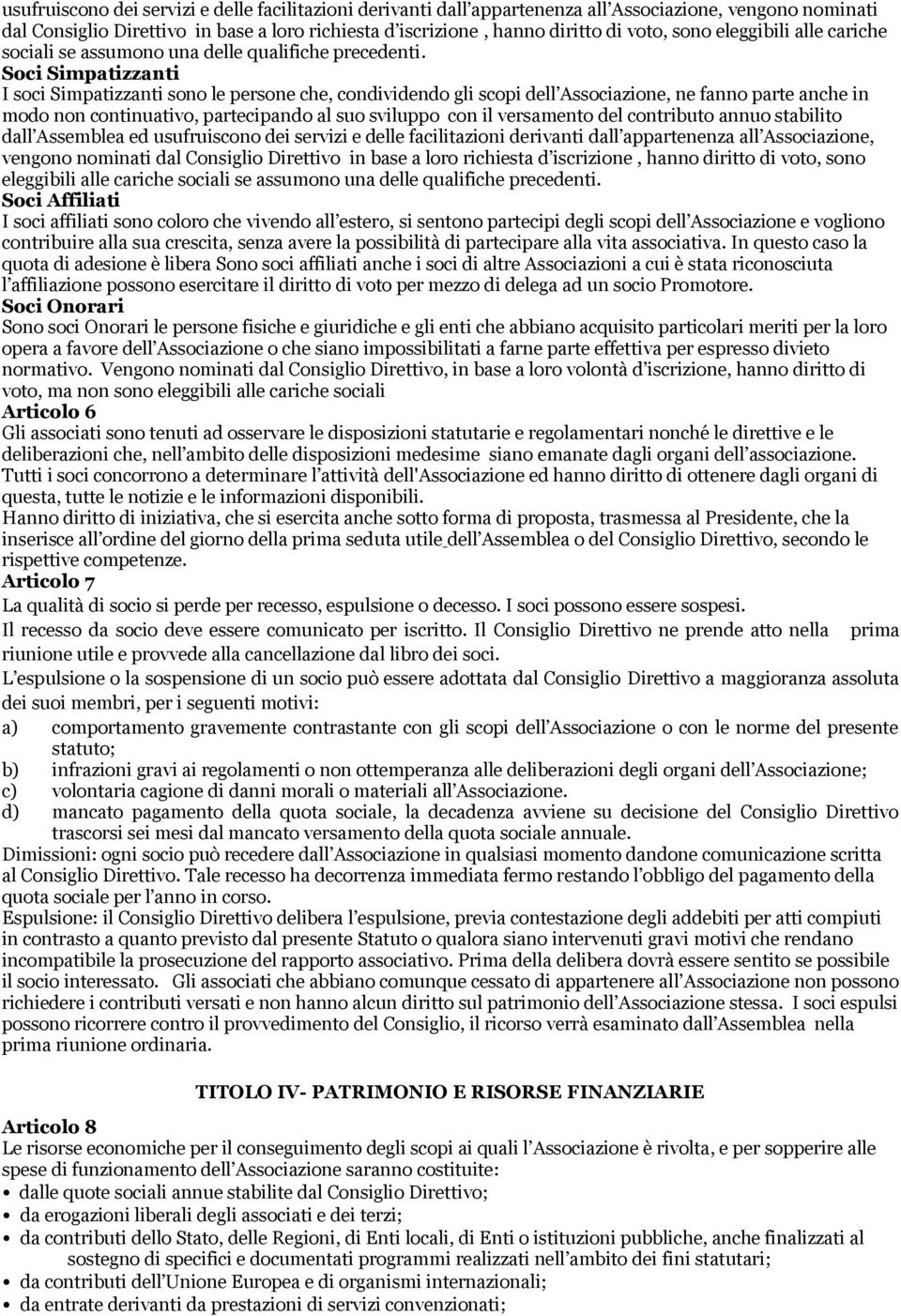 usufruiscono dei servizi e delle facilitazioni derivanti dall'appartenenza all'Associazione, vengono nominati dal Consiglio Direttivo in base a loro richiesta d'iscrizione , hanno diritto di voto, sono eleggibili alle cariche sociali se assumono una delle qualifiche precedenti.
Soci Simpatizzanti
I soci Simpatizzanti sono le persone che, condividendo gli scopi dell'Associazione, ne fanno parte anche in modo non continuativo, partecipando al suo sviluppo con il versamento del contributo annuo stabilito dall'Assemblea ed usufruiscono dei servizi e delle facilitazioni derivanti dall'appartenenza all'Associazione, vengono nominati dal Consiglio Direttivo in base a loro richiesta d'iscrizione , hanno diritto di voto, sono eleggibili alle cariche sociali se assumono una delle qualifiche precedenti.
Soci Affiliati
I soci affiliati sono coloro che vivendo all'estero, si sentono partecipi degli scopi dell'Associazione e vogliono contribuire alla sua crescita, senza avere la possibilità di partecipare alla vita associativa. In questo caso la quota di adesione è libera Sono soci affiliati anche i soci di altre Associazioni a cui è stata riconosciuta l'affiliazione possono esercitare il diritto di voto per mezzo di delega ad un socio Promotore.
Soci Onorari
Sono soci Onorari le persone fisiche e giuridiche e gli enti che abbiano acquisito particolari meriti per la loro opera a favore dell'Associazione o che siano impossibilitati a farne parte effettiva per espresso divieto normativo. Vengono nominati dal Consiglio Direttivo, in base a loro volontà d'iscrizione, hanno diritto di voto, ma non sono eleggibili alle cariche sociali
Articolo 6
Gli associati sono tenuti ad osservare le disposizioni statutarie e regolamentari nonché le direttive e le deliberazioni che, nell'ambito delle disposizioni medesime siano emanate dagli organi dell'associazione. Tutti i soci concorrono a determinare l'attività dell'Associazione ed hanno diritto di ottenere dagli organi di questa, tutte le notizie e le informazioni disponibili.
Hanno diritto di iniziativa, che si esercita anche sotto forma di proposta, trasmessa al Presidente, che la inserisce all'ordine del giorno della prima seduta utile dell'Assemblea o del Consiglio Direttivo, secondo le rispettive competenze.
Articolo 7
La qualità di socio si perde per recesso, espulsione o decesso. I soci possono essere sospesi.
Il recesso da socio deve essere comunicato per iscritto. Il Consiglio Direttivo ne prende atto nella prima riunione utile e provvede alla cancellazione dal libro dei soci.
L'espulsione o la sospensione di un socio può essere adottata dal Consiglio Direttivo a maggioranza assoluta dei suoi membri, per i seguenti motivi:
a) comportamento gravemente contrastante con gli scopi dell'Associazione o con le norme del presente statuto;
b) infrazioni gravi ai regolamenti o non ottemperanza alle deliberazioni degli organi dell'Associazione;
c) volontaria cagione di danni morali o materiali all'Associazione.
d) mancato pagamento della quota sociale, la decadenza avviene su decisione del Consiglio Direttivo trascorsi sei mesi dal mancato versamento della quota sociale annuale.
Dimissioni: ogni socio può recedere dall'Associazione in qualsiasi momento dandone comunicazione scritta al Consiglio Direttivo. Tale recesso ha decorrenza immediata fermo restando l'obbligo del pagamento della quota sociale per l'anno in corso.
Espulsione: il Consiglio Direttivo delibera l'espulsione, previa contestazione degli addebiti per atti compiuti in contrasto a quanto previsto dal presente Statuto o qualora siano intervenuti gravi motivi che rendano incompatibile la prosecuzione del rapporto associativo. Prima della delibera dovrà essere sentito se possibile il socio interessato. Gli associati che abbiano comunque cessato di appartenere all'Associazione non possono richiedere i contributi versati e non hanno alcun diritto sul patrimonio dell'Associazione stessa. I soci espulsi possono ricorrere contro il provvedimento del Consiglio, il ricorso verrà esaminato dall'Assemblea nella prima riunione ordinaria.

TITOLO IV- PATRIMONIO E RISORSE FINANZIARIE

Articolo 8
Le risorse economiche per il conseguimento degli scopi ai quali l'Associazione è rivolta, e per sopperire alle spese di funzionamento dell'Associazione saranno costituite:
• dalle quote sociali annue stabilite dal Consiglio Direttivo;
• da erogazioni liberali degli associati e dei terzi;
• da contributi dello Stato, delle Regioni, di Enti locali, di Enti o istituzioni pubbliche, anche finalizzati al sostegno di specifici e documentati programmi realizzati nell'ambito dei fini statutari;
• da contributi dell'Unione Europea e di organismi internazionali;
• da entrate derivanti da prestazioni di servizi convenzionati;